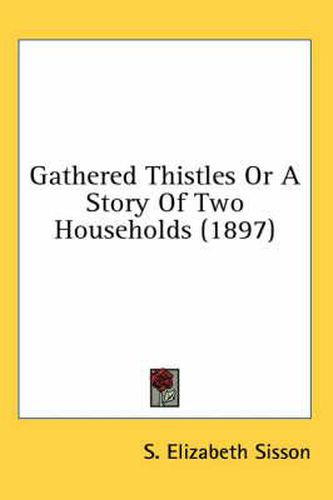 Gathered Thistles Or A Story Of Two Households (1897)

S. Elizabeth Sisson